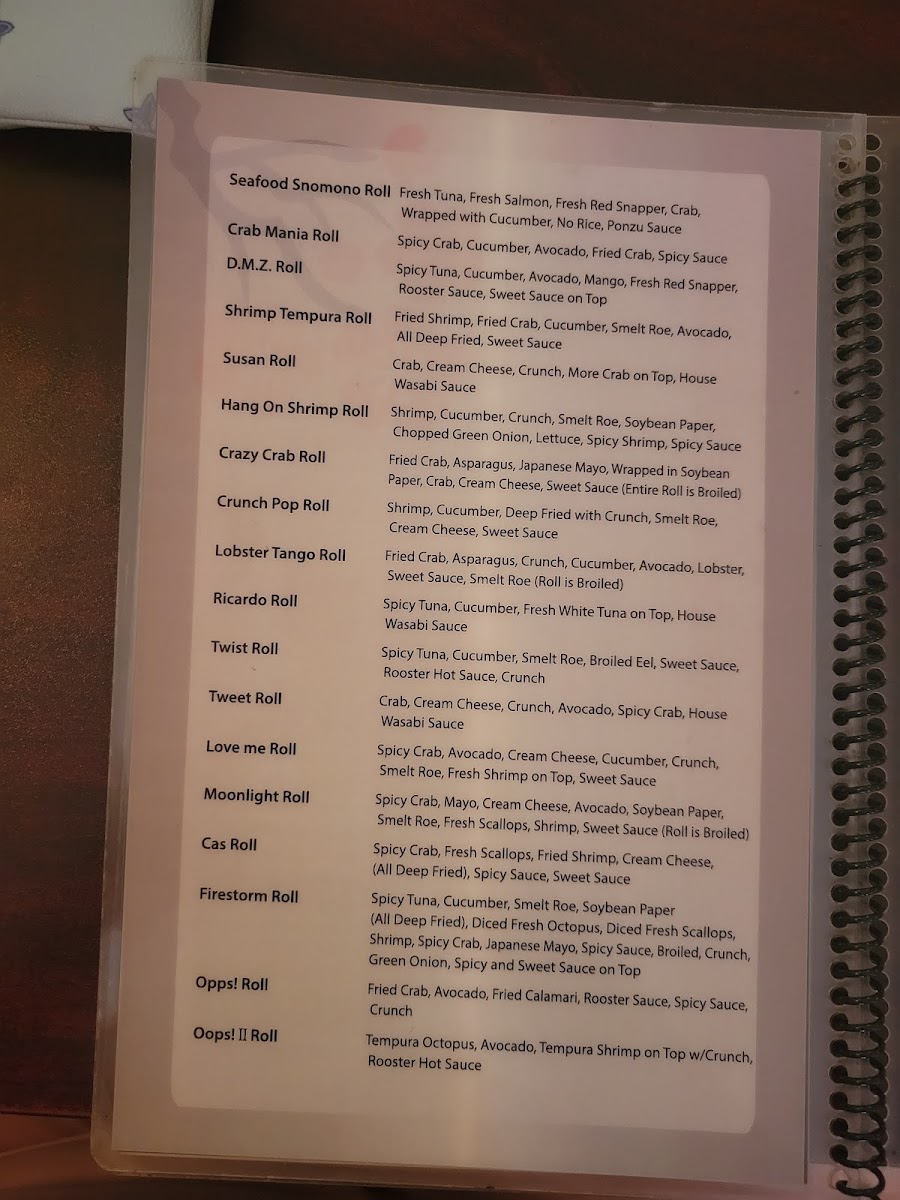 Seafood Snomono Roll
Fresh Tuna, Fresh Salmon, Fresh Red Snapper, Crab, Wrapped with Cucumber, No Rice, Ponzu Sauce

Crab Mania Roll
Spicy Crab, Cucumber, Avocado, Fried Crab, Spicy Sauce

D.M.Z. Roll
Spicy Tuna, Cucumber, Avocado, Mango, Fresh Red Snapper, Rooster Sauce, Sweet Sauce on Top

Shrimp Tempura Roll
Fried Shrimp, Fried Crab, Cucumber, Smelt Roe, Avocado, All Deep Fried, Sweet Sauce

Susan Roll
Crab, Cream Cheese, Crunch, More Crab on Top, House Wasabi Sauce

Hang On Shrimp Roll
Shrimp, Cucumber, Crunch, Smelt Roe, Soybean Paper, Chopped Green Onion, Lettuce, Spicy Shrimp, Spicy Sauce

Crazy Crab Roll
Fried Crab, Asparagus, Japanese Mayo, Wrapped in Soybean Paper, Crab, Cream Cheese, Sweet Sauce (Entire Roll is Broiled)

Crunch Pop Roll
Shrimp, Cucumber, Deep Fried with Crunch, Smelt Roe, Cream Cheese, Sweet Sauce

Lobster Tango Roll
Fried Crab, Asparagus, Crunch, Cucumber, Avocado, Lobster, Sweet Sauce, Smelt Roe (Roll is Broiled)

Ricardo Roll
Spicy Tuna, Cucumber, Fresh White Tuna on Top, House Wasabi Sauce

Twist Roll
Spicy Tuna, Cucumber, Smelt Roe, Broiled Eel, Sweet Sauce, Rooster Hot Sauce, Crunch

Tweet Roll
Crab, Cream Cheese, Crunch, Avocado, Spicy Crab, House Wasabi Sauce

Love me Roll
Spicy Crab, Avocado, Cream Cheese, Cucumber, Crunch, Smelt Roe, Fresh Shrimp on Top, Sweet Sauce

Moonlight Roll
Spicy Crab, Mayo, Cream Cheese, Avocado, Soybean Paper, Smelt Roe, Fresh Scallops, Shrimp, Sweet Sauce (Roll is Broiled)

Cas Roll
Spicy Crab, Fresh Scallops, Fried Shrimp, Cream Cheese, (All Deep Fried), Spicy Sauce, Sweet Sauce

Firestorm Roll
Spicy Tuna, Cucumber, Smelt Roe, Soybean Paper (All Deep Fried), Diced Fresh Octopus, Diced Fresh Scallops, Shrimp, Spicy Crab, Japanese Mayo, Spicy Sauce, Broiled, Crunch, Green Onion, Spicy and Sweet Sauce on Top

Opps! Roll
Fried Crab, Avocado, Fried Calamari, Rooster Sauce, Spicy Sauce, Crunch

Oops! II Roll
Tempura Octopus, Avocado, Tempura Shrimp on Top w/Crunch, Rooster Hot Sauce